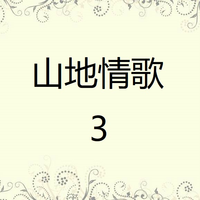 山地情歌
3